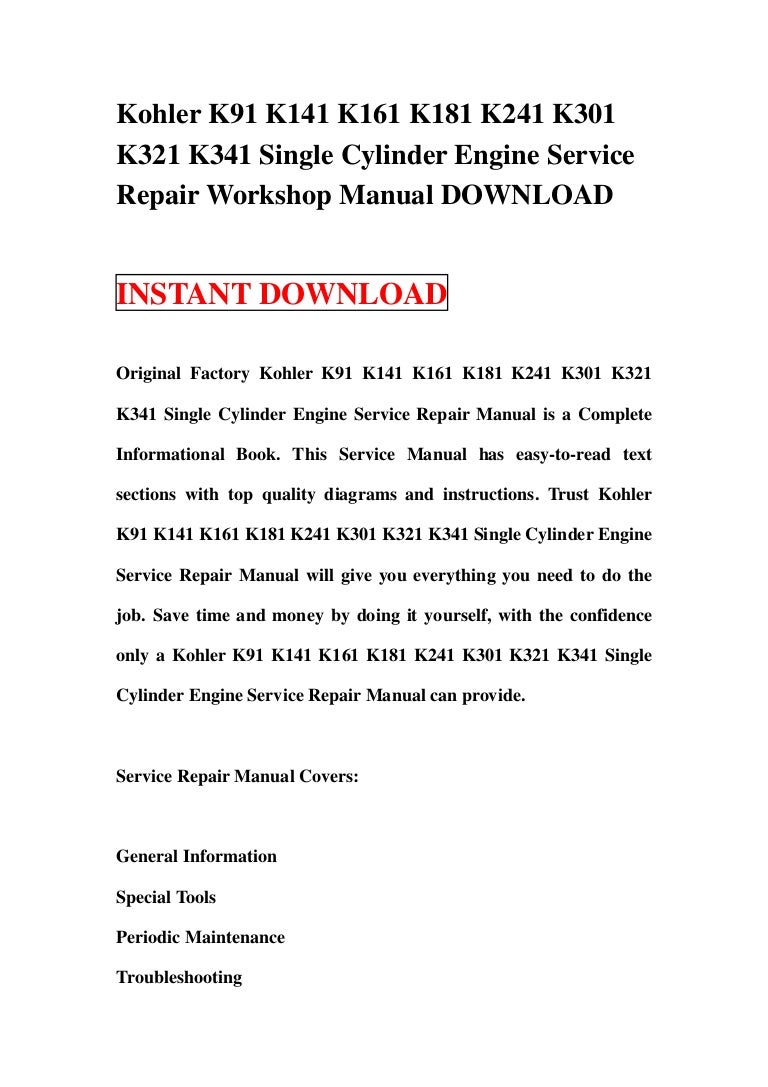 Kohler K91 K141 K161 K181 K241 K301 K321 K341 Single Cylinder Engine Service Repair Workshop Manual DOWNLOAD

INSTANT DOWNLOAD

Original Factory Kohler K91 K141 K161 K181 K241 K301 K321 K341 Single Cylinder Engine Service Repair Manual is a Complete Informational Book. This Service Manual has easy-to-read text sections with top quality diagrams and instructions. Trust Kohler K91 K141 K161 K181 K241 K301 K321 K341 Single Cylinder Engine Service Repair Manual will give you everything you need to do the job. Save time and money by doing it yourself, with the confidence only a Kohler K91 K141 K161 K181 K241 K301 K321 K341 Single Cylinder Engine Service Repair Manual can provide.

Service Repair Manual Covers:

General Information

Special Tools

Periodic Maintenance

Troubleshooting